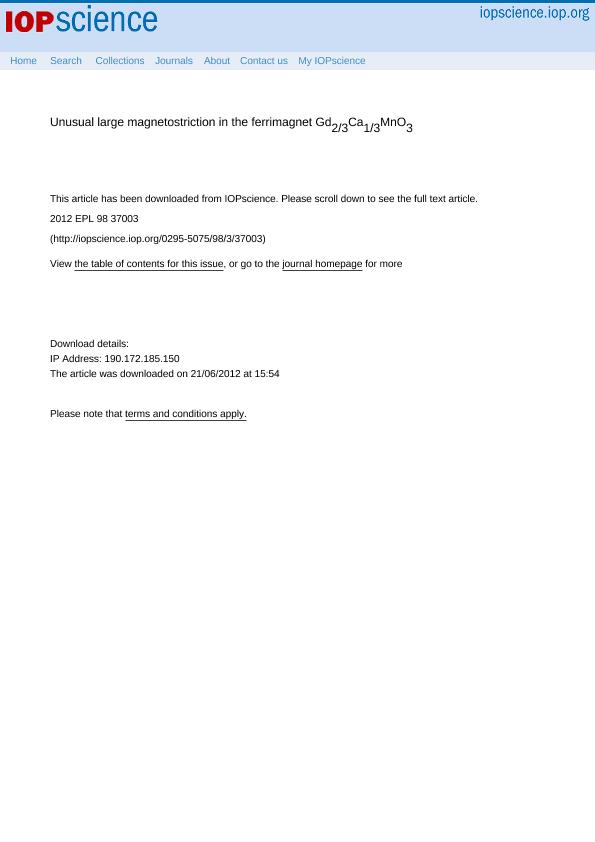 IOPscience

iopscience.iop.org

Home Search Collections Journals About Contact us My IOPscience

Unusual large magnetostriction in the ferrimagnet $Gd_{2/3}Ca_{1/3}MnO_3$

This article has been downloaded from IOPscience. Please scroll down to see the full text article.

2012 EPL 98 37003

(http://iopscience.iop.org/0295-5075/98/3/37003)

View the table of contents for this issue, or go to the journal homepage for more

Download details:
IP Address: 190.172.185.150
The article was downloaded on 21/06/2012 at 15:54

Please note that terms and conditions apply.